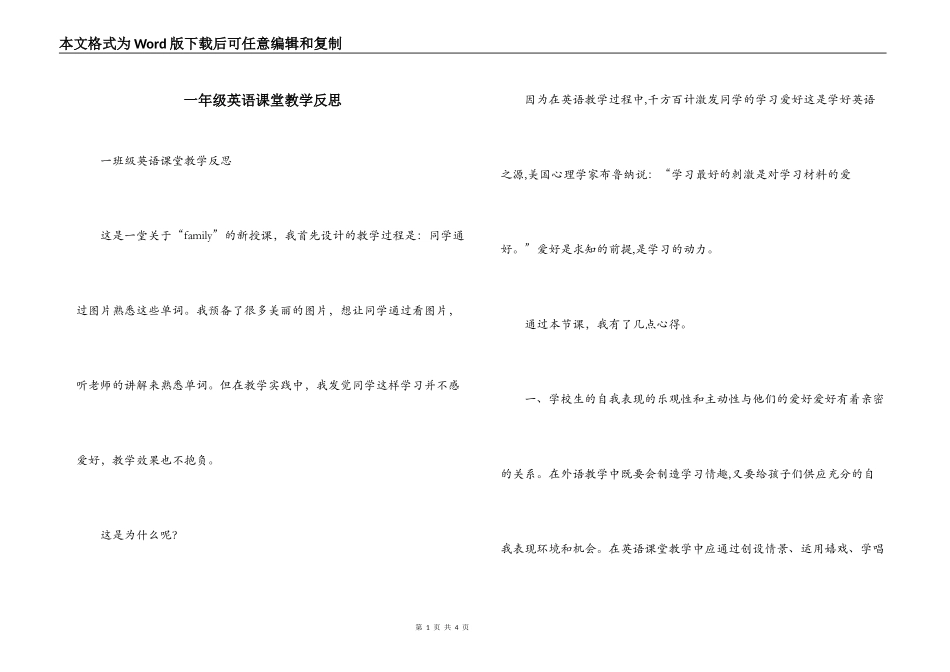 本文格式为Word版下载后可任意编辑和复制

一年级英语课堂教学反思

一班级英语课堂教学反思

这是一堂关于“family”的新授课，我首先设计的教学过程是：同学通过图片熟悉这些单词。我预备了很多美丽的图片，想让同学通过看图片，听老师的讲解来熟悉单词。但在教学实践中，我发觉同学这样学习并不感爱好，教学效果也不抱负。

这是为什么呢?

因为在英语教学过程中,千方百计激发同学的学习爱好这是学好英语之源,美国心理学家布鲁纳说：“学习最好的刺激是对学习材料的爱好。”爱好是求知的前提,是学习的动力。

通过本节课，我有了几点心得。

一、学校生的自我表现的乐观性和主动性与他们的爱好爱好有着亲密的关系。在外语教学中既要会制造学习情趣,又要给孩子们供应充分的自我表现环境和机会。在英语课堂教学中应通过创设情景、运用嬉戏、学唱

第 1 页 共 4 页